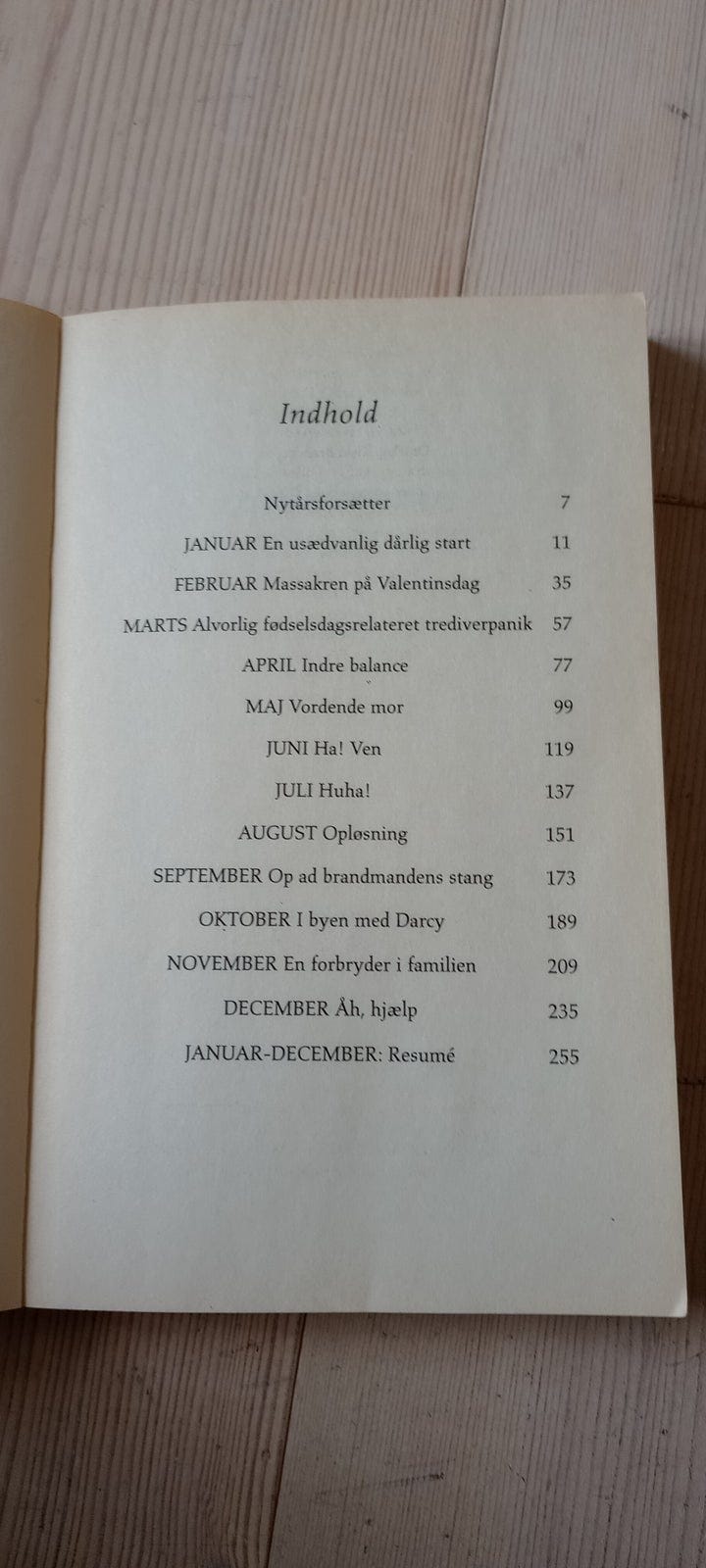 Indhold

Nytårsforsætter 7

JANUAR En usædvanlig dårlig start 11

FEBRUAR Massakren på Valentinsdag 35

MARTS Alvorlig fødselsdagsrelateret trediverpanik 57

APRIL Indre balance 77

MAJ Vordende mor 99

JUNI Ha! Ven 119

JULI Huha! 137

AUGUST Opløsning 151

SEPTEMBER Op ad brandmandens stang 173

OKTOBER I byen med Darcy 189

NOVEMBER En forbryder i familien 209

DECEMBER Åh, hjælp 235

JANUAR-DECEMBER: Resumé 255